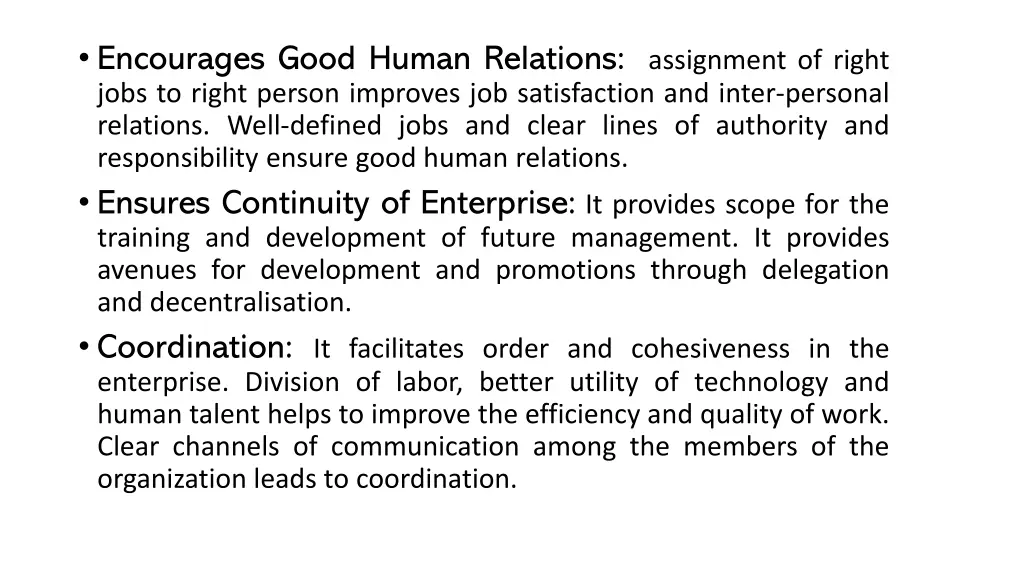 • Encourages Good Human Relations: assignment of right jobs to right person improves job satisfaction and inter-personal relations. Well-defined jobs and clear lines of authority and responsibility ensure good human relations.

• Ensures Continuity of Enterprise: It provides scope for the training and development of future management. It provides avenues for development and promotions through delegation and decentralisation.

• Coordination: It facilitates order and cohesiveness in the enterprise. Division of labor, better utility of technology and human talent helps to improve the efficiency and quality of work. Clear channels of communication among the members of the organization leads to coordination.